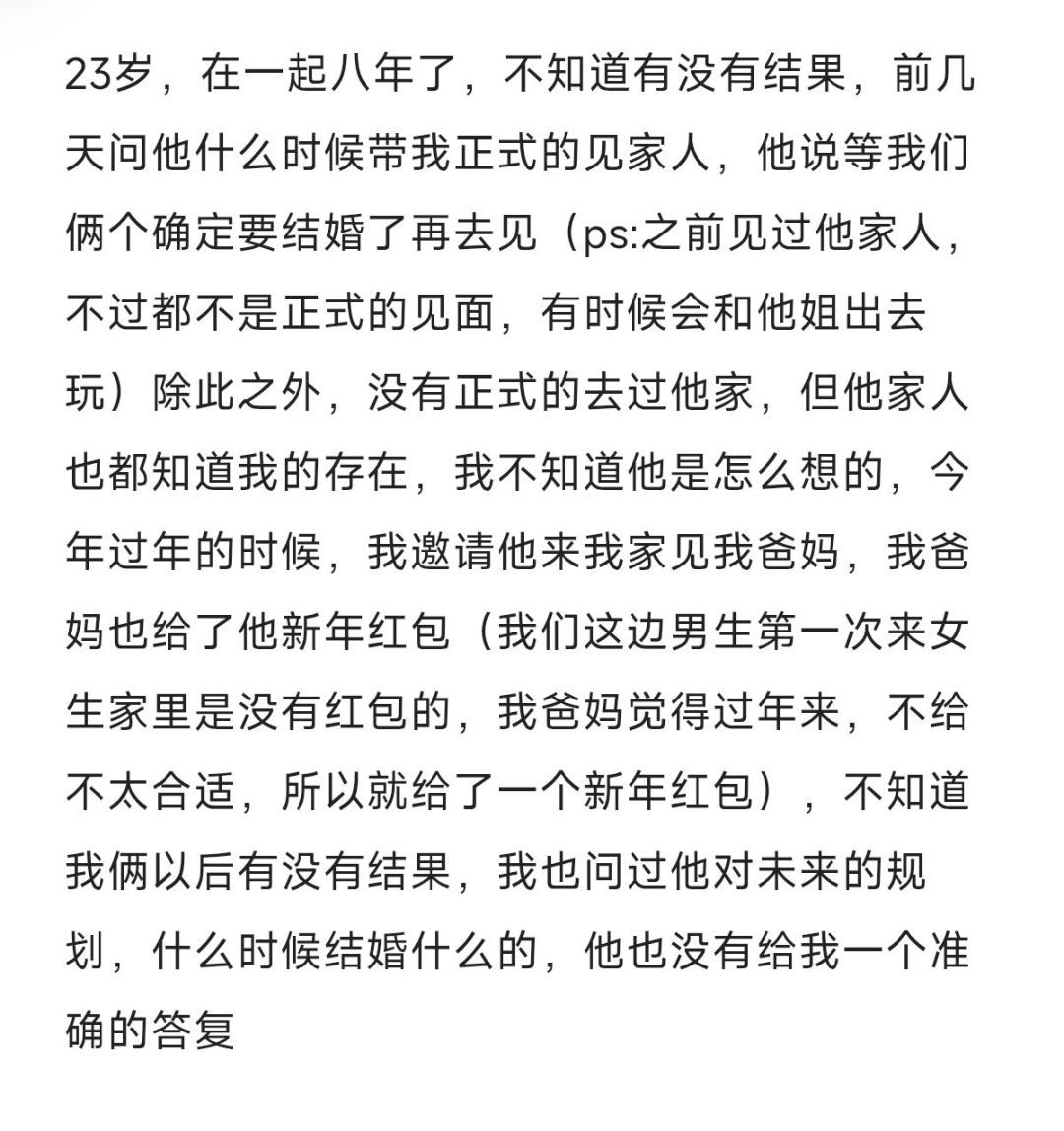 23岁，在一起八年了，不知道有没有结果，前几天问他什么时候带我正式的见家人，他说等我们俩个确定要结婚了再去见（ps:之前见过他家人，不过都不是正式的见面，有时候会和他姐出去玩）除此之外，没有正式的去过他家，但他家人也都知道我的存在，我不知道他是怎么想的，今年过年的时候，我邀请他来我家见我爸妈，我爸妈也给了他新年红包（我们这边男生第一次来女生家里是没有红包的，我爸妈觉得过年来，不给不太合适，所以就给了一个新年红包），不知道我俩以后有没有结果，我也问过他对未来的规划，什么时候结婚什么的，他也没有给我一个准确的答复